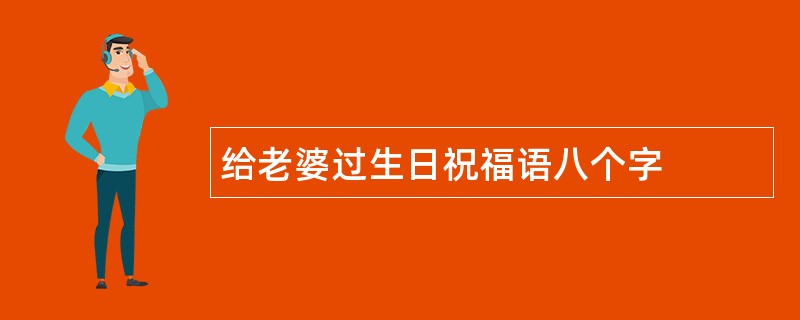 给老婆过生日祝福语八个字